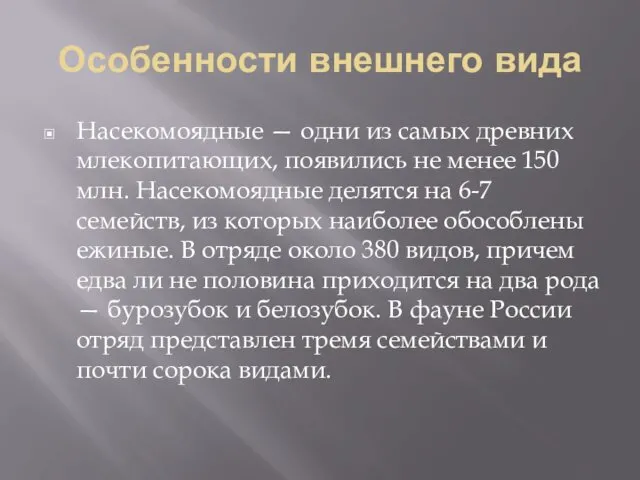 Особенности внешнего вида

Насекомоядные — одни из самых древних млекопитающих, появились не менее 150 млн. Насекомоядные делятся на 6-7 семейств, из которых наиболее обособлены ежиные. В отряде около 380 видов, причем едва ли не половина приходится на два рода — бурозубок и белозубок. В фауне России отряд представлен тремя семействами и почти сорока видами.